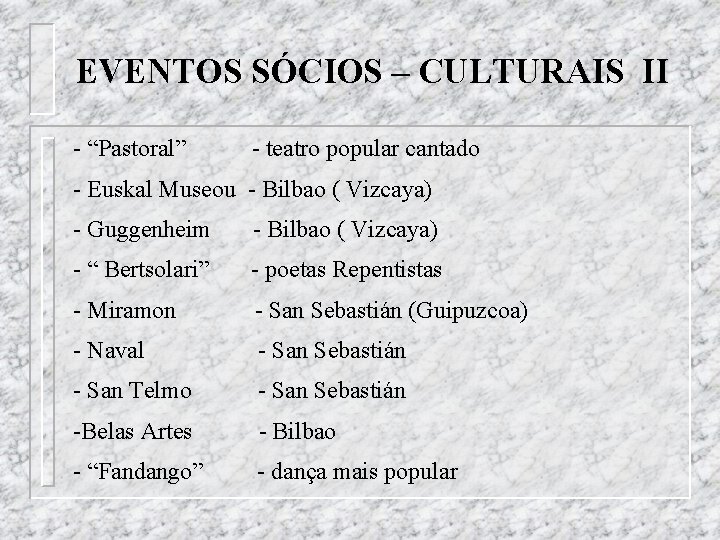 EVENTOS SÓCIOS – CULTURAIS II

- “Pastoral” - teatro popular cantado

- Euskal Museou - Bilbao ( Vizcaya)

- Guggenheim - Bilbao ( Vizcaya)

- “ Bertsolari” - poetas Repentistas

- Miramon - San Sebastián (Guipuzcoa)

- Naval - San Sebastián

- San Telmo - San Sebastián

-Belas Artes - Bilbao

- “Fandango” - dança mais popular